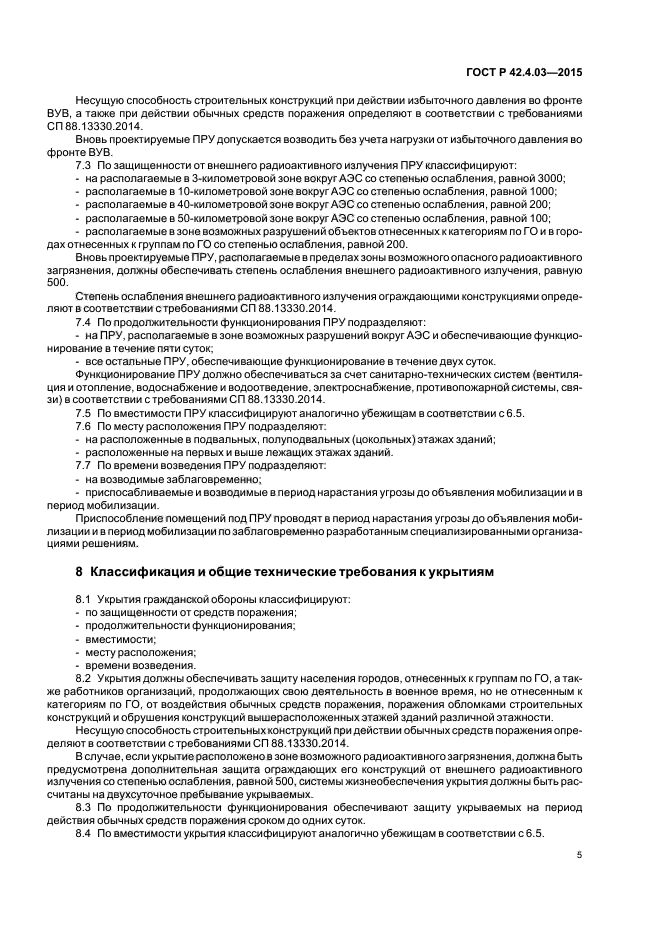 ГОСТ Р 42.4.03—2015

Несущую способность строительных конструкций при действии избыточного давления во фронте ВУВ, а также при действии обычных средств поражения определяют в соответствии с требованиями СП 88.13330.2014.

Вновь проектируемые ПРУ допускается возводить без учета нагрузки от избыточного давления во фронте ВУВ.

7.3 По защищенности от внешнего радиоактивного излучения ПРУ классифицируют:
- на располагаемые в 3-километровой зоне вокруг АЭС со степенью ослабления, равной 3000;
- располагаемые в 10-километровой зоне вокруг АЭС со степенью ослабления, равной 1000;
- располагаемые в 40-километровой зоне вокруг АЭС со степенью ослабления, равной 200;
- располагаемые в 50-километровой зоне вокруг АЭС со степенью ослабления, равной 100;
- располагаемые в зоне возможных разрушений объектов отнесенных к категориям по ГО и в городах отнесенных к группам по ГО со степенью ослабления, равной 200.

Вновь проектируемые ПРУ, располагаемые в пределах зоны возможного опасного радиоактивного загрязнения, должны обеспечивать степень ослабления внешнего радиоактивного излучения, равную 500.

Степень ослабления внешнего радиоактивного излучения ограждающими конструкциями определяют в соответствии с требованиями СП 88.13330.2014.

7.4 По продолжительности функционирования ПРУ подразделяют:
- на ПРУ, располагаемые в зоне возможных разрушений вокруг АЭС и обеспечивающие функционирование в течение пяти суток;
- все остальные ПРУ, обеспечивающие функционирование в течение двух суток.

Функционирование ПРУ должно обеспечиваться за счет санитарно-технических систем (вентиляция и отопление, водоснабжение и водоотведение, электроснабжение, противопожарной системы, связи) в соответствии с требованиями СП 88.13330.2014.

7.5 По вместимости ПРУ классифицируют аналогично убежищам в соответствии с 6.5.

7.6 По месту расположения ПРУ подразделяют:
- на расположенные в подвальных, полуподвальных (цокольных) этажах зданий;
- расположенные на первых и выше лежащих этажах зданий.

7.7 По времени возведения ПРУ подразделяют:
- на возводимые заблаговременно;
- приспосабливаемые и возводимые в период нарастания угрозы до объявления мобилизации и в период мобилизации.

Приспособление помещений под ПРУ проводят в период нарастания угрозы до объявления мобилизации и в период мобилизации по заблаговременно разработанным специализированными организациями решениям.

8 Классификация и общие технические требования к укрытиям

8.1 Укрытия гражданской обороны классифицируют:
- по защищенности от средств поражения;
- продолжительности функционирования;
- вместимости;
- месту расположения;
- времени возведения.

8.2 Укрытия должны обеспечивать защиту населения городов, отнесенных к группам по ГО, а также работников организаций, продолжающих свою деятельность в военное время, но не отнесенным к категориям по ГО, от воздействия обычных средств поражения, поражения обломками строительных конструкций и обрушения конструкций вышерасположенных этажей зданий различной этажности.

Несущую способность строительных конструкций при действии обычных средств поражения определяют в соответствии с требованиями СП 88.13330.2014.

В случае, если укрытие расположено в зоне возможного радиоактивного загрязнения, должна быть предусмотрена дополнительная защита ограждающих его конструкций от внешнего радиоактивного излучения со степенью ослабления, равной 500, системы жизнеобеспечения укрытия должны быть рассчитаны на двухсуточное пребывание укрываемых.

8.3 По продолжительности функционирования обеспечивают защиту укрываемых на период действия обычных средств поражения сроком до одних суток.

8.4 По вместимости укрытия классифицируют аналогично убежищам в соответствии с 6.5.

5